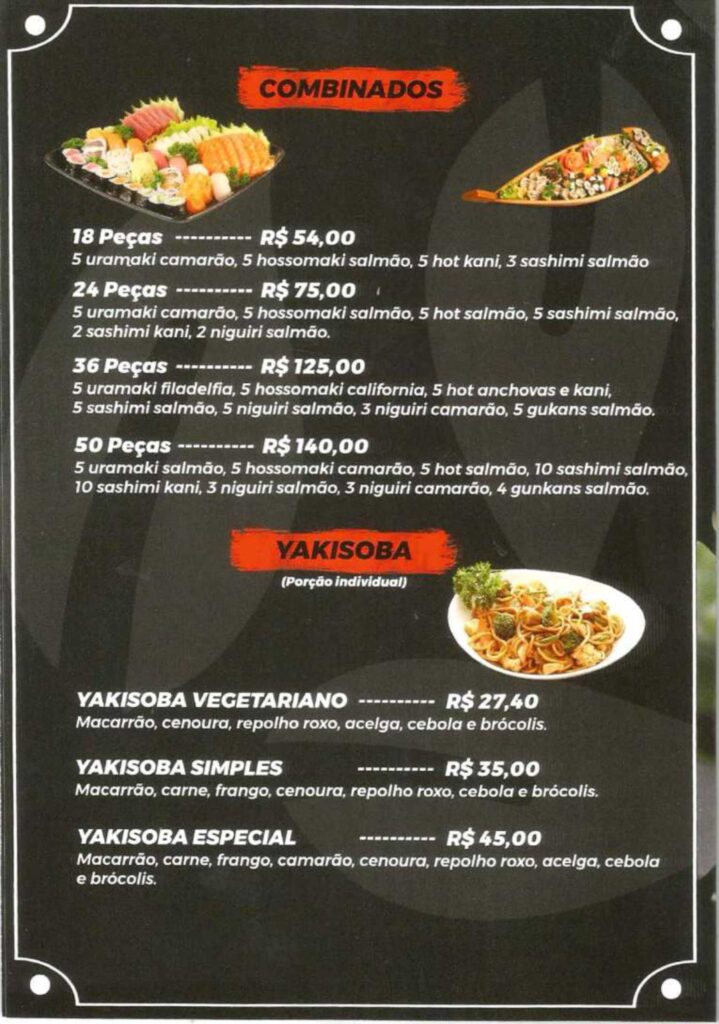 COMBINADOS

18 Peças ---------- R$ 54,00
5 uramaki camarão, 5 hossomaki salmão, 5 hot kani, 3 sashimi salmão

24 Peças ---------- R$ 75,00
5 uramaki camarão, 5 hossomaki salmão, 5 hot salmão, 5 sashimi salmão, 2 sashimi kani, 2 niguiri salmão.

36 Peças ---------- R$ 125,00
5 uramaki filadelfia, 5 hossomaki california, 5 hot anchovas e kani, 5 sashimi salmão, 5 niguiri salmão, 3 niguiri camarão, 5 gukans salmão.

50 Peças ---------- R$ 140,00
5 uramaki salmão, 5 hossomaki camarão, 5 hot salmão, 10 sashimi salmão, 10 sashimi kani, 3 niguiri salmão, 3 niguiri camarão, 4 gunkans salmão.

YAKISOBA
(Porção individual)

YAKISOBA VEGETARIANO ---------- R$ 27,40
Macarrão, cenoura, repolho roxo, acelga, cebola e brócolis.

YAKISOBA SIMPLES ---------- R$ 35,00
Macarrão, carne, frango, cenoura, repolho roxo, cebola e brócolis.

YAKISOBA ESPECIAL ---------- R$ 45,00
Macarrão, carne, frango, camarão, cenoura, repolho roxo, acelga, cebola e brócolis.